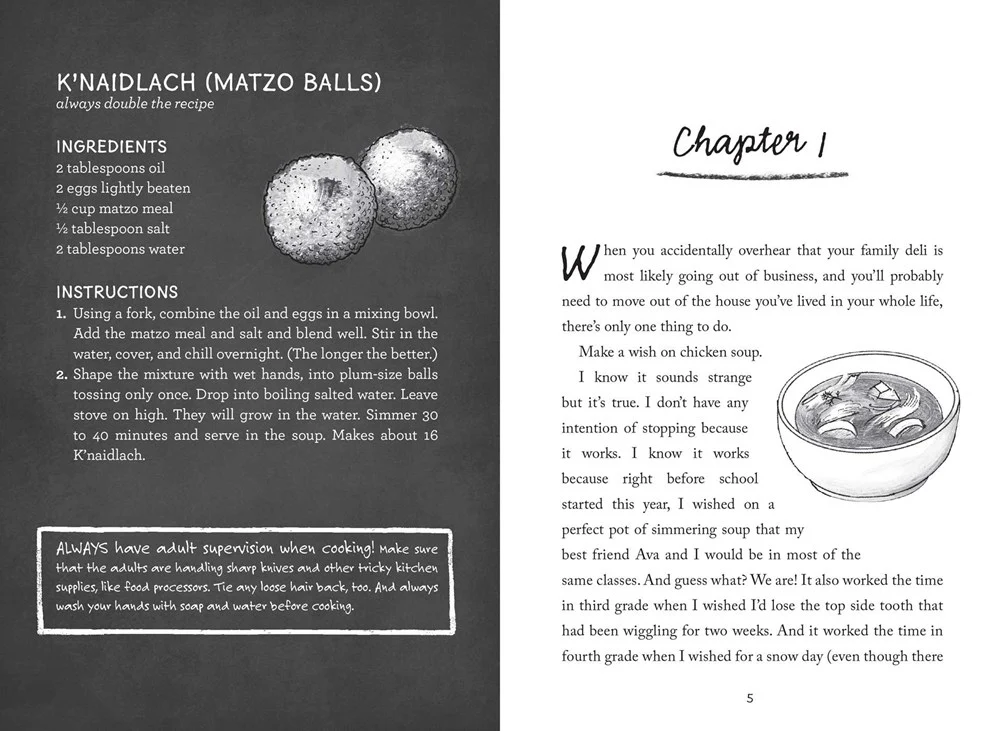 K'NAIDLACH (MATZO BALLS)
always double the recipe

INGREDIENTS
2 tablespoons oil
2 eggs lightly beaten
½ cup matzo meal
½ tablespoon salt
2 tablespoons water

INSTRUCTIONS
1. Using a fork, combine the oil and eggs in a mixing bowl. Add the matzo meal and salt and blend well. Stir in the water, cover, and chill overnight. (The longer the better.)
2. Shape the mixture with wet hands, into plum-size balls tossing only once. Drop into boiling salted water. Leave stove on high. They will grow in the water. Simmer 30 to 40 minutes and serve in the soup. Makes about 16 K'naidlach.

ALWAYS have adult supervision when cooking! Make sure that the adults are handling sharp knives and other tricky kitchen supplies, like food processors. Tie any loose hair back, too. And always wash your hands with soap and water before cooking.

Chapter 1

When you accidentally overhear that your family deli is most likely going out of business, and you'll probably need to move out of the house you've lived in your whole life, there's only one thing to do.

Make a wish on chicken soup.

I know it sounds strange but it's true. I don't have any intention of stopping because it works. I know it works because right before school started this year, I wished on a perfect pot of simmering soup that my best friend Ava and I would be in most of the same classes. And guess what? We are! It also worked the time in third grade when I wished I'd lose the top side tooth that had been wiggling for two weeks. And it worked the time in fourth grade when I wished for a snow day (even though there

5